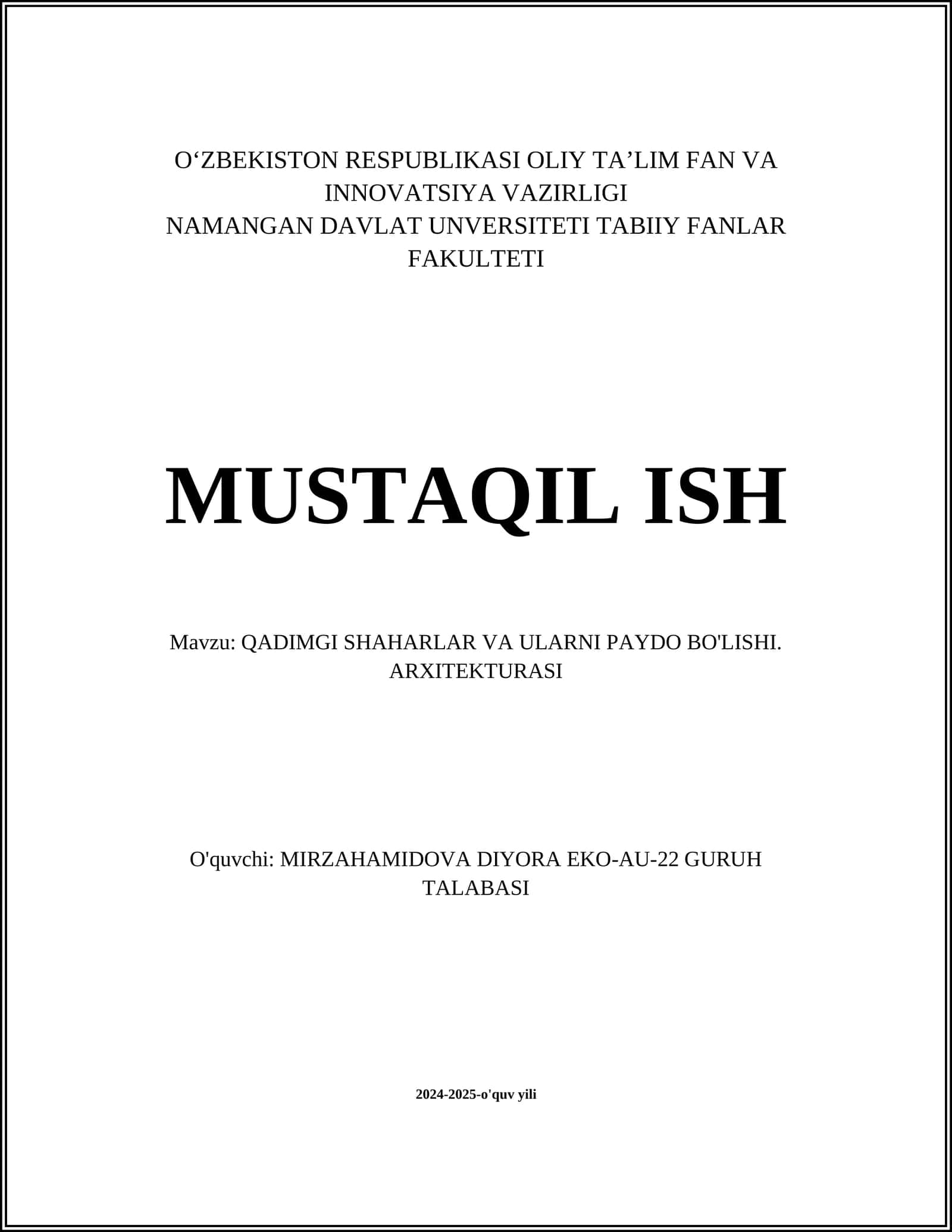 O‘ZBEKISTON RESPUBLIKASI OLIY TA’LIM FAN VA INNOVATSIYA VAZIRLIGI
NAMANGAN DAVLAT UNVERSITETI TABIIY FANLAR FAKULTETI

MUSTAQIL ISH

Mavzu: QADIMGI SHAHARLAR VA ULARNI PAYDO BO'LISHI. ARXITEKTURASI

O'quvchi: MIRZAHAMIDOVA DIYORA EKO-AU-22 GURUH TALABASI

2024-2025-o'quv yili